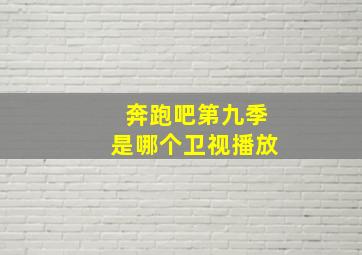 奔跑吧第九季
是哪个卫视播放